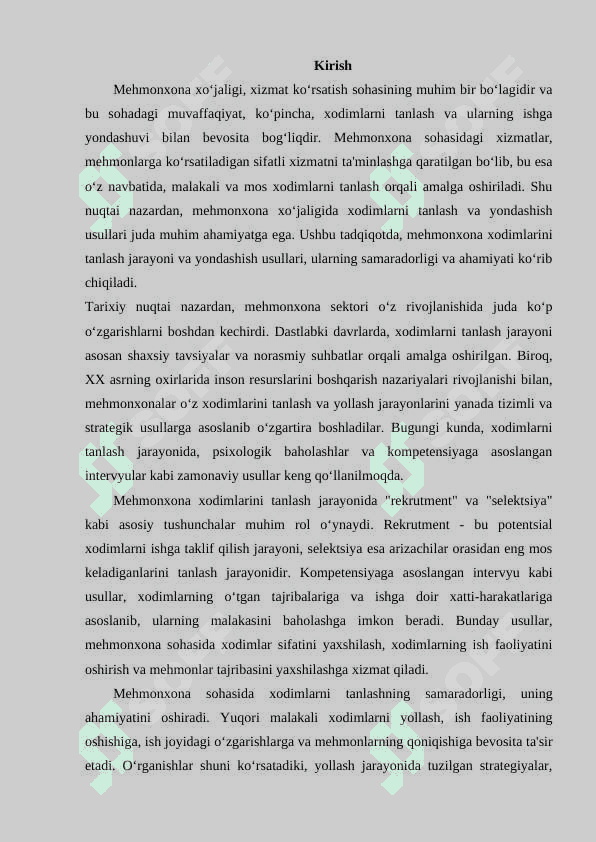 Kirish

Mehmonxona xo‘jaligi, xizmat ko‘rsatish sohasining muhim bir bo‘lagidir va bu sohadagi muvaffaqiyat, ko‘pincha, xodimlarni tanlash va ularning ishga yondashuvi bilan bevosita bog‘liqdir. Mehmonxona sohasidagi xizmatlar, mehmonlarga ko‘rsatiladigan sifatli xizmatni ta'minlashga qaratilgan bo‘lib, bu esa o‘z navbatida, malakali va mos xodimlarni tanlash orqali amalga oshiriladi. Shu nuqtai nazardan, mehmonxona xo‘jaligida xodimlarni tanlash va yondashish usullari juda muhim ahamiyatga ega. Ushbu tadqiqotda, mehmonxona xodimlarini tanlash jarayoni va yondashish usullari, ularning samaradorligi va ahamiyati ko‘rib chiqiladi.

Tarixiy nuqtai nazardan, mehmonxona sektori o‘z rivojlanishida juda ko‘p o‘zgarishlarni boshdan kechirdi. Dastlabki davrlarda, xodimlarni tanlash jarayoni asosan shaxsiy tavsiyalar va norasmiy suhbatlar orqali amalga oshirilgan. Biroq, XX asrning oxirlarida inson resurslarini boshqarish nazariyalari rivojlanishi bilan, mehmonxonalar o‘z xodimlarini tanlash va yollash jarayonlarini yanada tizimli va strategik usullarga asoslanib o‘zgartira boshladilar. Bugungi kunda, xodimlarni tanlash jarayonida, psixologik baholashlar va kompetensiyaga asoslangan intervyular kabi zamonaviy usullar keng qo‘llanilmoqda.

Mehmonxona xodimlarini tanlash jarayonida "rekrutment" va "selektsiya" kabi asosiy tushunchalar muhim rol o‘ynaydi. Rekrutment - bu potentsial xodimlarni ishga taklif qilish jarayoni, selektsiya esa arizachilar orasidan eng mos keladiganlarini tanlash jarayonidir. Kompetensiyaga asoslangan intervyu kabi usullar, xodimlarning o‘tgan tajribalariga va ishga doir xatti-harakatlariga asoslanib, ularning malakasini baholashga imkon beradi. Bunday usullar, mehmonxona sohasida xodimlar sifatini yaxshilash, xodimlarning ish faoliyatini oshirish va mehmonlar tajribasini yaxshilashga xizmat qiladi.

Mehmonxona sohasida xodimlarni tanlashning samaradorligi, uning ahamiyatini oshiradi. Yuqori malakali xodimlarni yollash, ish faoliyatining oshishiga, ish joyidagi o‘zgarishlarga va mehmonlarning qoniqishiga bevosita ta'sir etadi. O‘rganishlar shuni ko‘rsatadiki, yollash jarayonida tuzilgan strategiyalar,